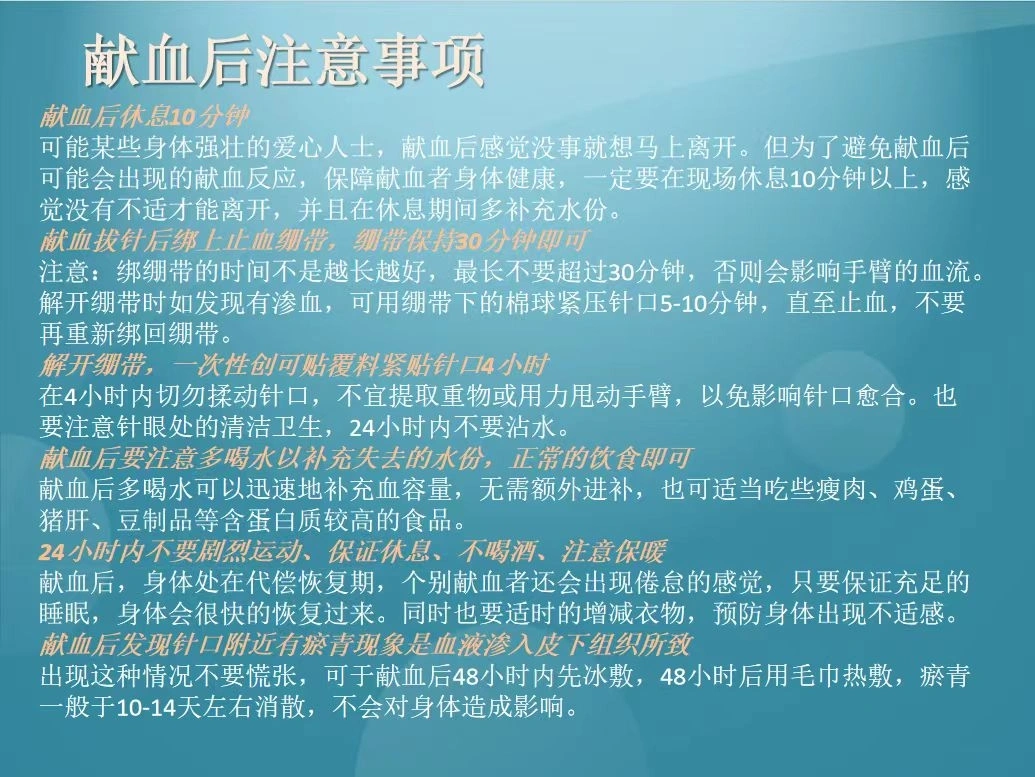 献血后注意事项

献血后休息10分钟

可能某些身体强壮的爱心人士，献血后感觉没事就想马上离开。但为了避免献血后可能会出现的献血反应，保障献血者身体健康，一定要在现场休息10分钟以上，感觉没有不适才能离开，并且在休息期间多补充水份。

献血拔针后绑上止血绷带，绷带保持30分钟即可

注意：绑绷带的时间不是越长越好，最长不要超过30分钟，否则会影响手臂的血流。解开绷带时如发现有渗血，可用绷带下的棉球紧压针口5-10分钟，直至止血，不要再重新绑回绷带。

解开绷带，一次性创可贴覆料紧贴针口4小时

在4小时内切勿揉动针口，不宜提取重物或用力甩动手臂，以免影响针口愈合。也要注意针眼处的清洁卫生，24小时内不要沾水。

献血后要注意多喝水以补充失去的水份，正常的饮食即可

献血后多喝水可以迅速地补充血容量，无需额外进补，也可适当吃些瘦肉、鸡蛋、猪肝、豆制品等含蛋白质较高的食品。

24小时内不要剧烈运动、保证休息、不喝酒、注意保暖

献血后，身体处在代偿恢复期，个别献血者还会出现倦怠的感觉，只要保证充足的睡眠，身体会很快的恢复过来。同时也要适时的增减衣物，预防身体出现不适感。

献血后发现针口附近有瘀青现象是血液渗入皮下组织所致

出现这种情况不要慌张，可于献血后48小时内先冰敷，48小时后用毛巾热敷，瘀青一般于10-14天左右消散，不会对身体造成影响。